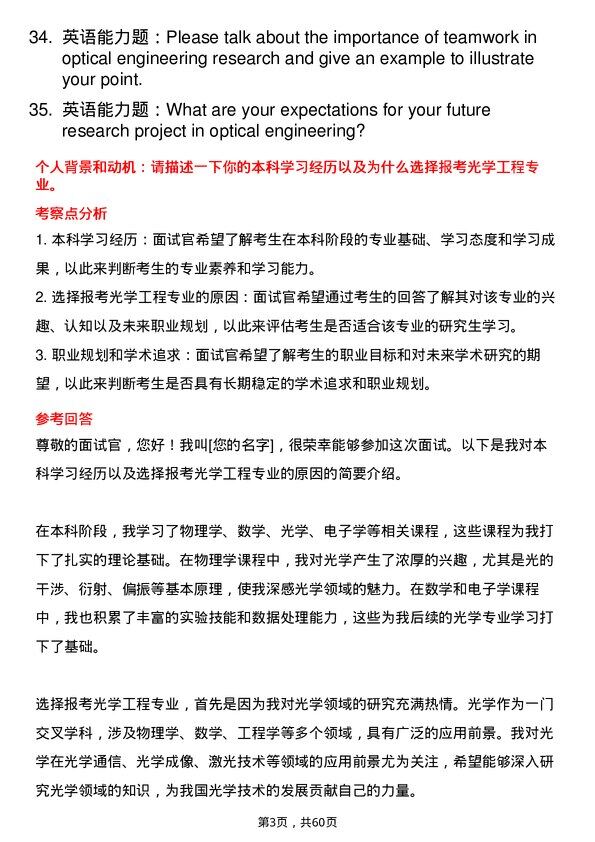 34. 英语能力题：Please talk about the importance of teamwork in optical engineering research and give an example to illustrate your point.

35. 英语能力题：What are your expectations for your future research project in optical engineering?

个人背景和动机：请描述一下你的本科学习经历以及为什么选择报考光学工程专业。

考察点分析

1. 本科学习经历：面试官希望了解考生在本科阶段的专业基础、学习态度和学习成果，以此来判断考生的专业素养和学习能力。

2. 选择报考光学工程专业的原因：面试官希望通过考生的回答了解其对该专业的兴趣、认知以及未来职业规划，以此来评估考生是否适合该专业的研究生学习。

3. 职业规划和学术追求：面试官希望了解考生的职业目标和对未来学术研究的期望，以此来判断考生是否具有长期稳定的学术追求和职业规划。

参考回答

尊敬的面试官，您好！我叫[您的名字]，很荣幸能够参加这次面试。以下是我对本科学习经历以及选择报考光学工程专业的原因的简要介绍。

在本科阶段，我学习了物理学、数学、光学、电子学等相关课程，这些课程为我打下了扎实的理论基础。在物理学课程中，我对光学产生了浓厚的兴趣，尤其是光的干涉、衍射、偏振等基本原理，使我深感光学领域的魅力。在数学和电子学课程中，我也积累了丰富的实验技能和数据处理能力，这些为我后续的光学专业学习打下了基础。

选择报考光学工程专业，首先是因为我对光学领域的研究充满热情。光学作为一门交叉学科，涉及物理学、数学、工程学等多个领域，具有广泛的应用前景。我对光学在光学通信、光学成像、激光技术等领域的应用前景尤为关注，希望能够深入研究光学领域的知识，为我国光学技术的发展贡献自己的力量。

第3页，共60页